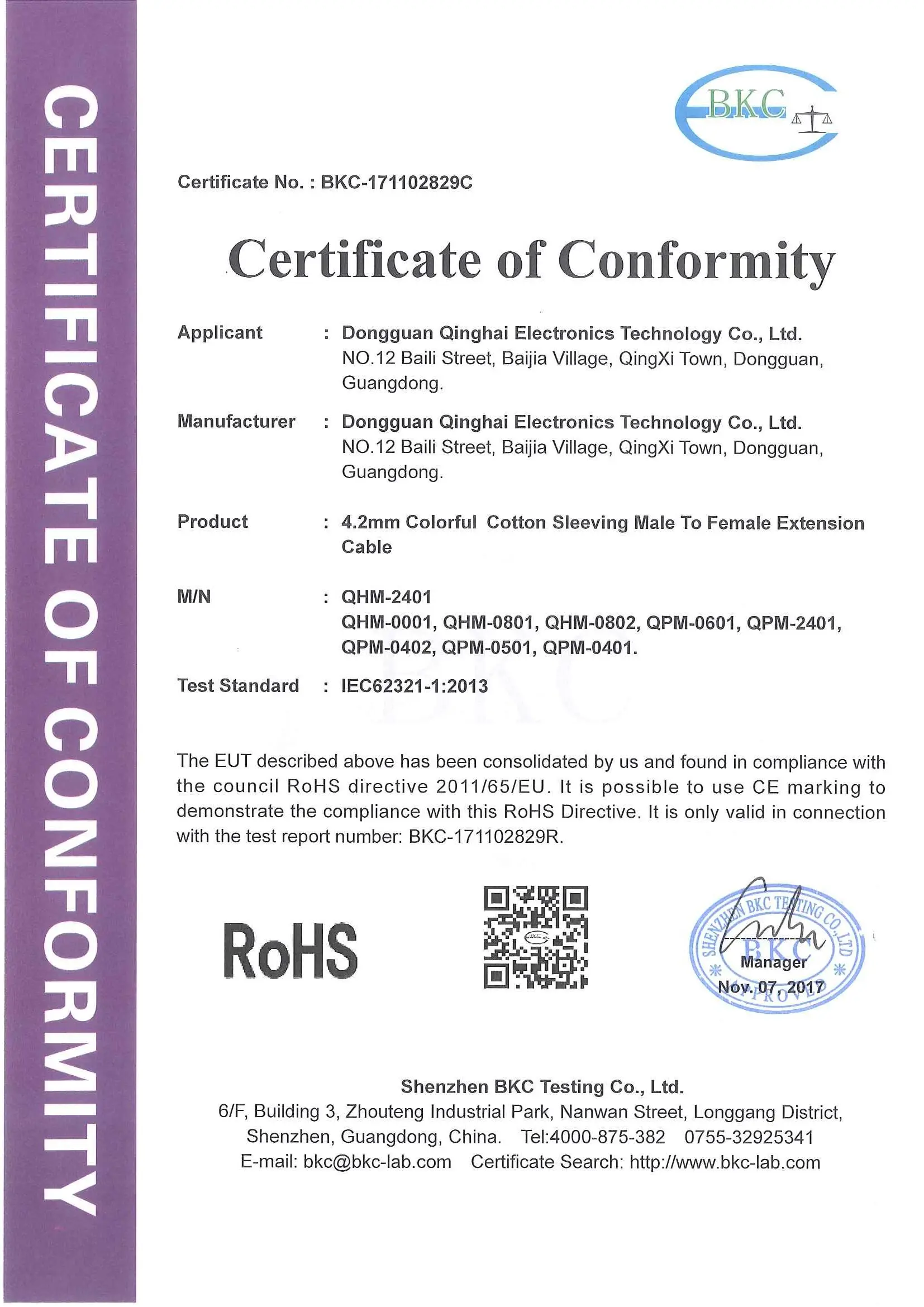 CERTIFICATE OF CONFORMITY

BKC

Certificate No. : BKC-171102829C

Certificate of Conformity

Applicant : Dongguan Qinghai Electronics Technology Co., Ltd.
NO.12 Baili Street, Baijia Village, QingXi Town, Dongguan, Guangdong.

Manufacturer : Dongguan Qinghai Electronics Technology Co., Ltd.
NO.12 Baili Street, Baijia Village, QingXi Town, Dongguan, Guangdong.

Product : 4.2mm Colorful Cotton Sleeving Male To Female Extension Cable

M/N : QHM-2401
QHM-0001, QHM-0801, QHM-0802, QPM-0601, QPM-2401, QPM-0402, QPM-0501, QPM-0401.

Test Standard : IEC62321-1:2013

The EUT described above has been consolidated by us and found in compliance with the council RoHS directive 2011/65/EU. It is possible to use CE marking to demonstrate the compliance with this RoHS Directive. It is only valid in connection with the test report number: BKC-171102829R.

RoHS

SHENZHEN BKC TESTING CO.,LTD
BKC
APPROVED
Manager
Nov. 07, 2017

Shenzhen BKC Testing Co., Ltd.
6/F, Building 3, Zhouteng Industrial Park, Nanwan Street, Longgang District, Shenzhen, Guangdong, China. Tel:4000-875-382 0755-32925341
E-mail: bkc@bkc-lab.com Certificate Search: http://www.bkc-lab.com